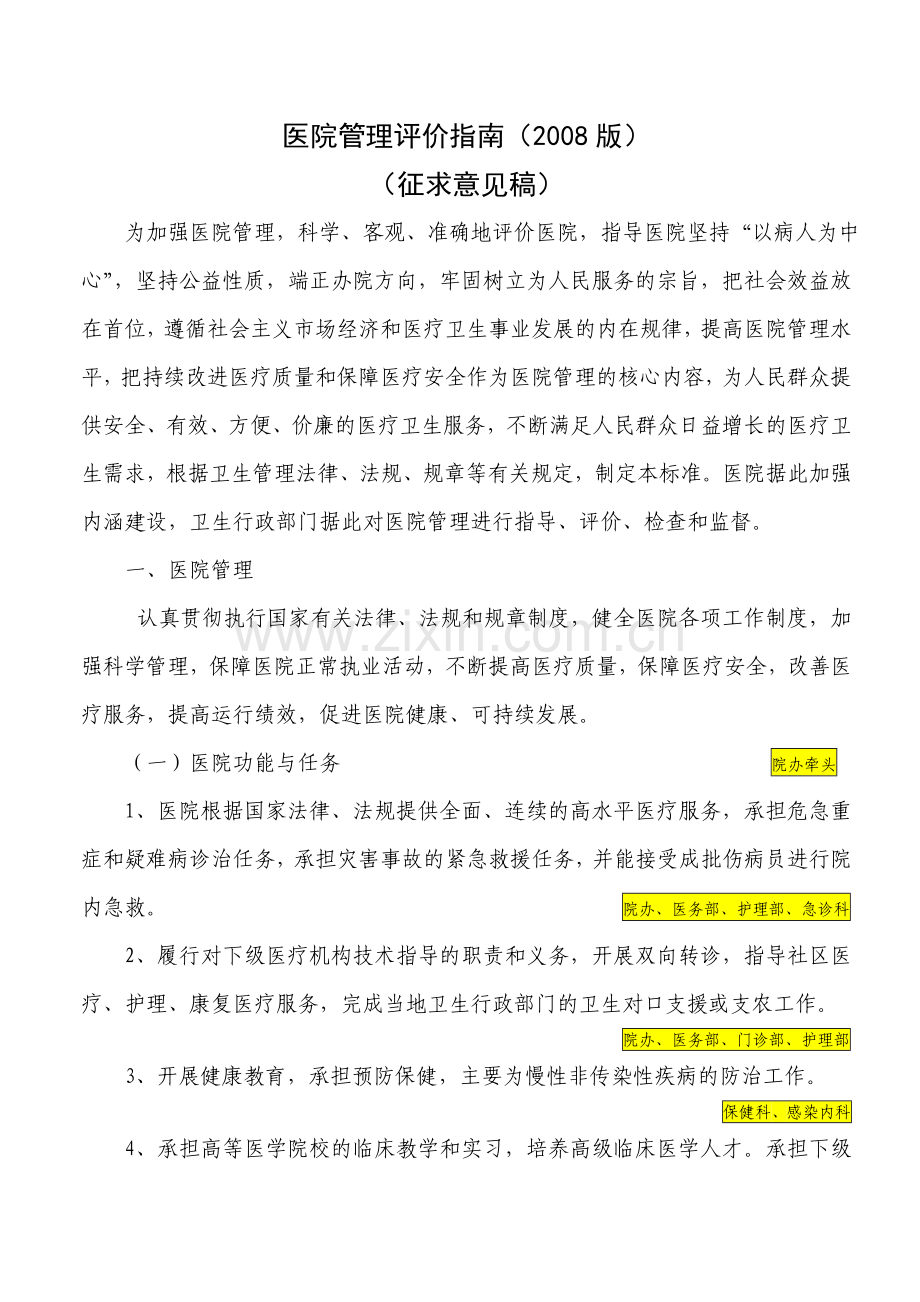 医院管理评价指南（2008版）

（征求意见稿）

为加强医院管理，科学、客观、准确地评价医院，指导医院坚持“以病人为中心”，坚持公益性质，端正办院方向，牢固树立为人民服务的宗旨，把社会效益放在首位，遵循社会主义市场经济和医疗卫生事业发展的内在规律，提高医院管理水平，把持续改进医疗质量和保障医疗安全作为医院管理的核心内容，为人民群众提供安全、有效、方便、价廉的医疗卫生服务，不断满足人民群众日益增长的医疗卫生需求，根据卫生管理法律、法规、规章等有关规定，制定本标准。医院据此加强内涵建设，卫生行政部门据此对医院管理进行指导、评价、检查和监督。

一、医院管理

认真贯彻执行国家有关法律、法规和规章制度，健全医院各项工作制度，加强科学管理，保障医院正常执业活动，不断提高医疗质量，保障医疗安全，改善医疗服务，提高运行绩效，促进医院健康、可持续发展。

（一）医院功能与任务

院办牵头

1、医院根据国家法律、法规提供全面、连续的高水平医疗服务，承担危急重症和疑难病诊治任务，承担灾害事故的紧急救援任务，并能接受成批伤病员进行院内急救。

院办、医务部、护理部、急诊科

2、履行对下级医疗机构技术指导的职责和义务，开展双向转诊，指导社区医疗、护理、康复医疗服务，完成当地卫生行政部门的卫生对口支援或支农工作。

院办、医务部、门诊部、护理部

3、开展健康教育，承担预防保健，主要为慢性非传染性疾病的防治工作。

保健科、感染内科

4、承担高等医学院校的临床教学和实习，培养高级临床医学人才。承担下级

www.zixin.com.cn